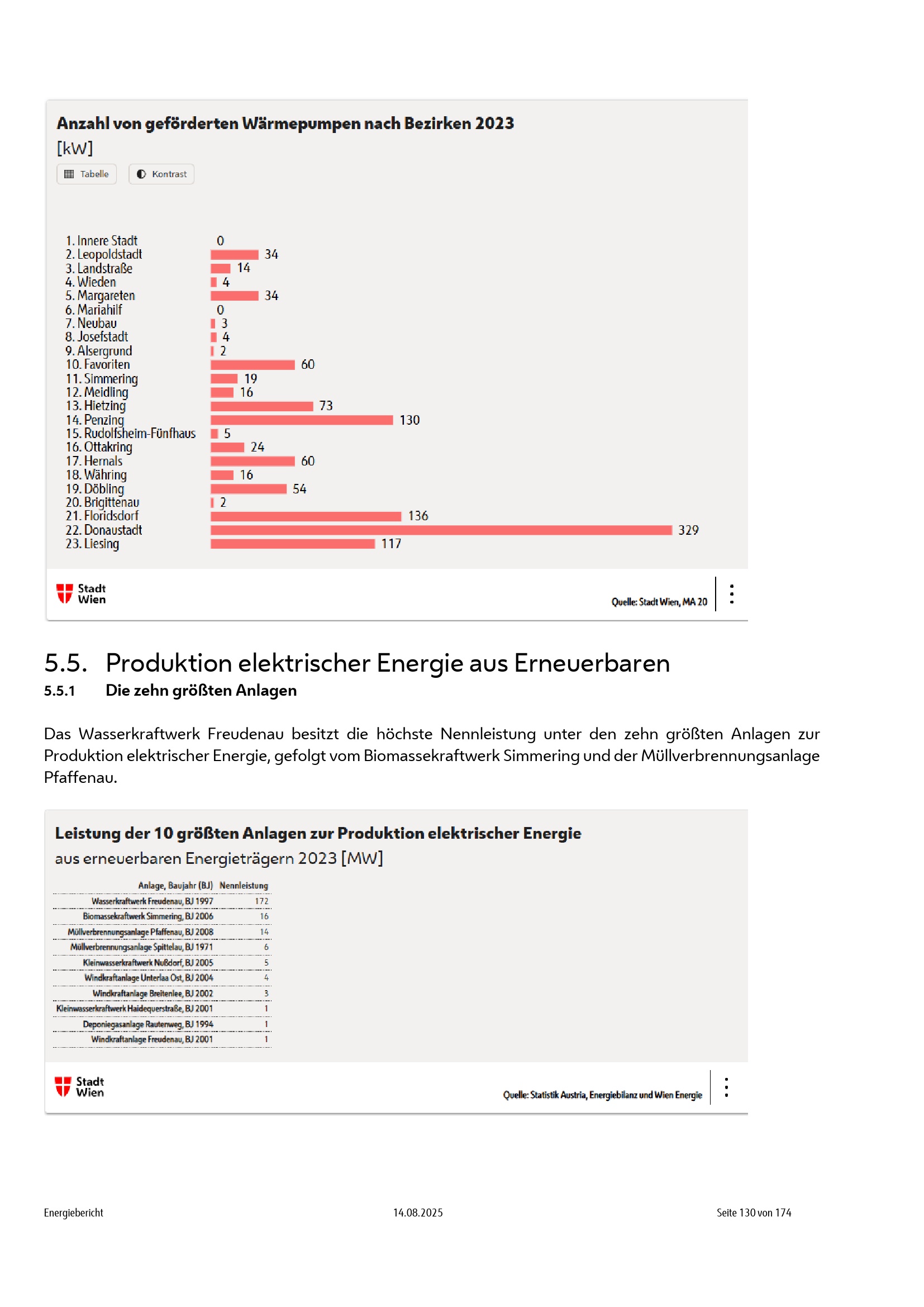 Anzahl von geförderten Wärmepumpen nach Bezirken 2023
[kW]

Tabelle Kontrast

1. Innere Stadt 0
2. Leopoldstadt 34
3. Landstraße 14
4. Wieden 4
5. Margareten 34
6. Mariahilf 0
7. Neubau 3
8. Josefstadt 4
9. Alsergrund 2
10. Favoriten 60
11. Simmering 19
12. Meidling 16
13. Hietzing 73
14. Penzing 130
15. Rudolfsheim-Fünfhaus 5
16. Ottakring 24
17. Hernals 60
18. Währing 16
19. Döbling 54
20. Brigittenau 2
21. Floridsdorf 136
22. Donaustadt 329
23. Liesing 117

Stadt Wien

Quelle: Stadt Wien, MA 20

5.5. Produktion elektrischer Energie aus Erneuerbaren

5.5.1 Die zehn größten Anlagen

Das Wasserkraftwerk Freudenau besitzt die höchste Nennleistung unter den zehn größten Anlagen zur Produktion elektrischer Energie, gefolgt vom Biomassekraftwerk Simmering und der Müllverbrennungsanlage Pfaffenau.

Leistung der 10 größten Anlagen zur Produktion elektrischer Energie
aus erneuerbaren Energieträgern 2023 [MW]

| Anlage, Baujahr (BJ) | Nennleistung |
|---|---|
| Wasserkraftwerk Freudenau, BJ 1997 | 172 |
| Biomassekraftwerk Simmering, BJ 2006 | 16 |
| Müllverbrennungsanlage Pfaffenau, BJ 2008 | 14 |
| Müllverbrennungsanlage Spittelau, BJ 1971 | 6 |
| Kleinwasserkraftwerk Nußdorf, BJ 2005 | 5 |
| Windkraftanlage Unterlaa Ost, BJ 2004 | 4 |
| Windkraftanlage Breitenlee, BJ 2002 | 3 |
| Kleinwasserkraftwerk Haidequerstraße, BJ 2001 | 1 |
| Deponiegasanlage Rautenweg, BJ 1994 | 1 |
| Windkraftanlage Freudenau, BJ 2001 | 1 |

Stadt Wien

Quelle: Statistik Austria, Energiebilanz und Wien Energie

Energiebericht 14.08.2025 Seite 130 von 174